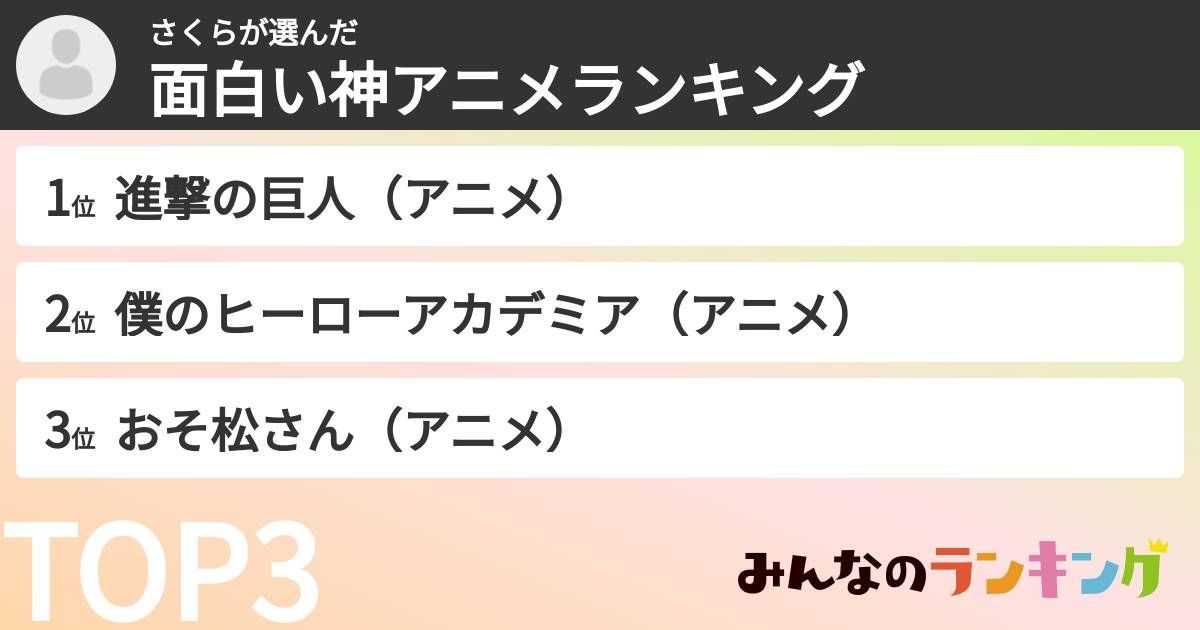 さくらが選んだ
面白い神アニメランキング

1位 進撃の巨人（アニメ）

2位 僕のヒーローアカデミア（アニメ）

3位 おそ松さん（アニメ）

TOP3

みんなのランキング